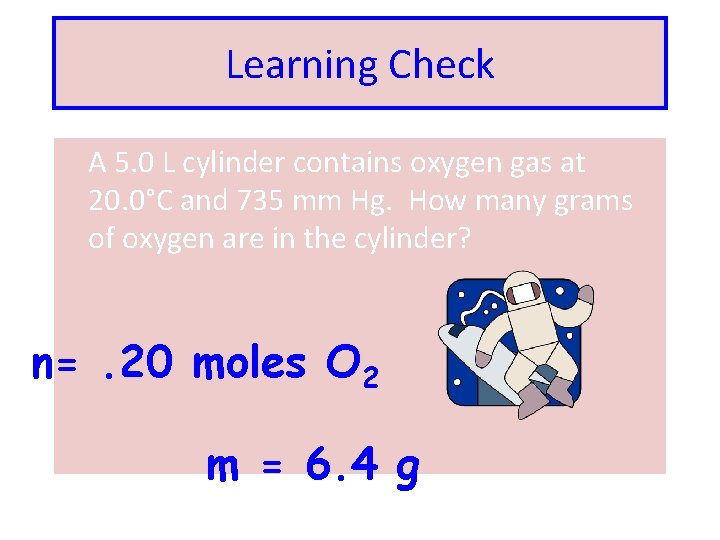 Learning Check

A 5.0 L cylinder contains oxygen gas at 20.0°C and 735 mm Hg. How many grams of oxygen are in the cylinder?

n= .20 moles $O_2$

m = 6.4 g